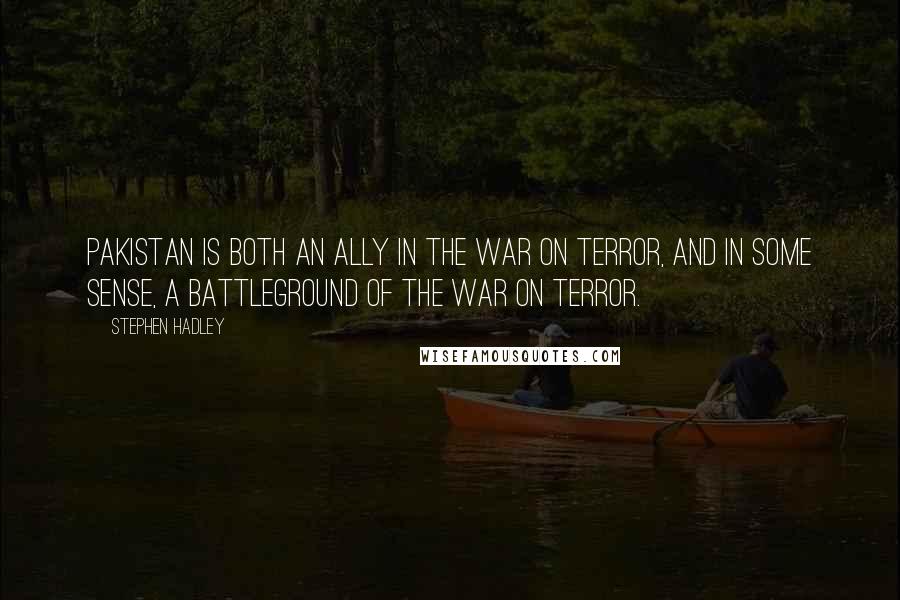 PAKISTAN IS BOTH AN ALLY IN THE WAR ON TERROR, AND IN SOME SENSE, A BATTLEGROUND OF THE WAR ON TERROR.

STEPHEN HADLEY

WISEFAMOUSQUOTES.COM